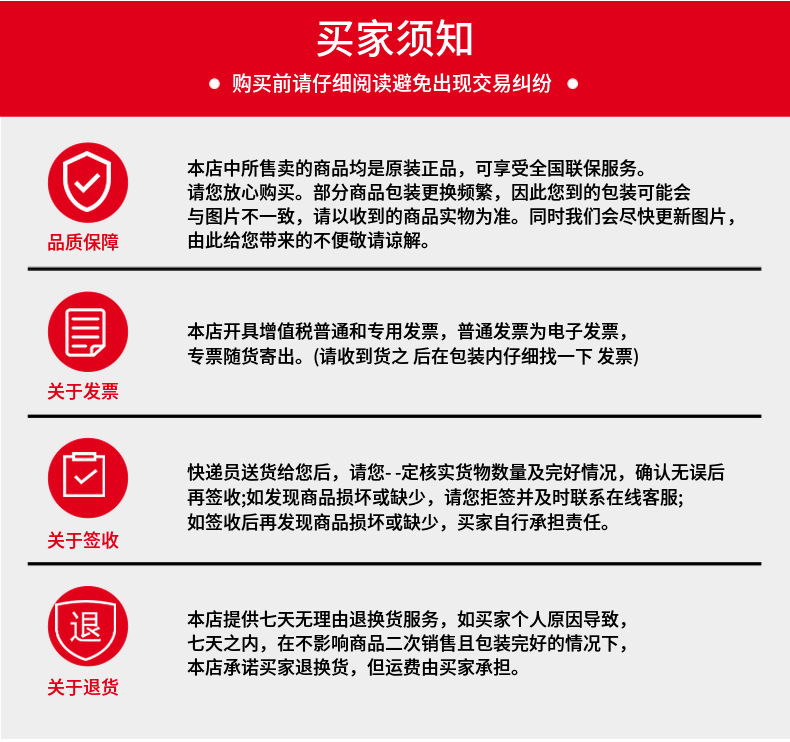 买家须知

● 购买前请仔细阅读避免出现交易纠纷 ●

品质保障

本店中所售卖的商品均是原装正品，可享受全国联保服务。请您放心购买。部分商品包装更换频繁，因此您到的包装可能会与图片不一致，请以收到的商品实物为准。同时我们会尽快更新图片，由此给您带来的不便敬请谅解。

关于发票

本店开具增值税普通和专用发票，普通发票为电子发票，专票随货寄出。(请收到货之 后在包装内仔细找一下 发票)

关于签收

快递员送货给您后，请您- -定核实货物数量及完好情况，确认无误后再签收;如发现商品损坏或缺少，请您拒签并及时联系在线客服;如签收后再发现商品损坏或缺少，买家自行承担责任。

退

关于退货

本店提供七天无理由退换货服务，如买家个人原因导致，七天之内，在不影响商品二次销售且包装完好的情况下，本店承诺买家退换货，但运费由买家承担。